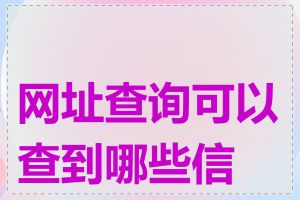 网址查询可以查到哪些信